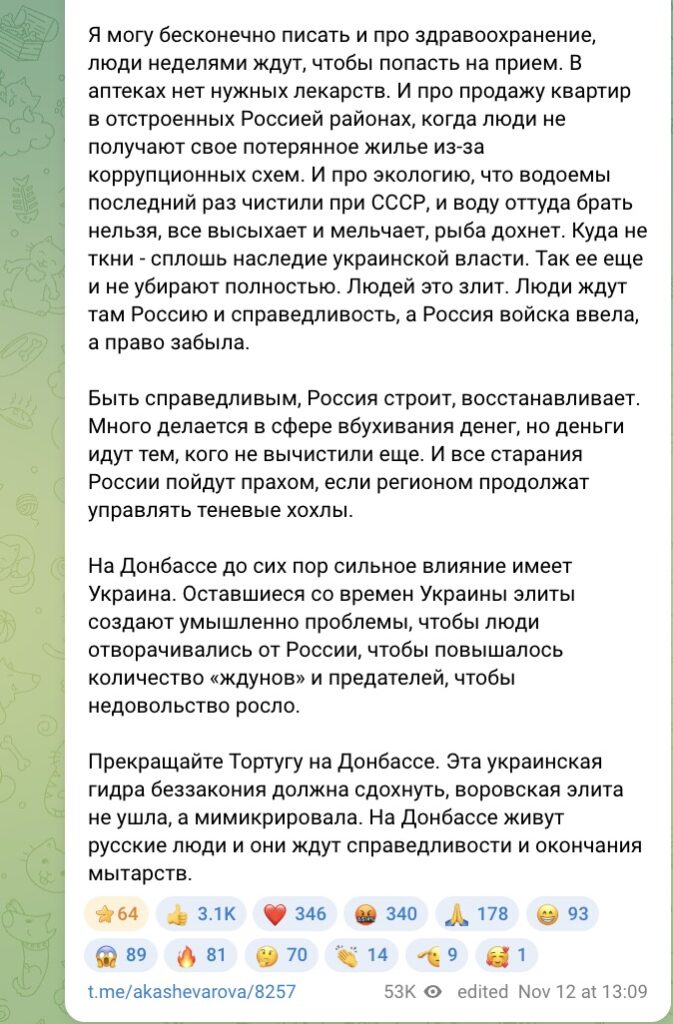 Я могу бесконечно писать и про здравоохранение, люди неделями ждут, чтобы попасть на прием. В аптеках нет нужных лекарств. И про продажу квартир в отстроенных Россией районах, когда люди не получают свое потерянное жилье из-за коррупционных схем. И про экологию, что водоемы последний раз чистили при СССР, и воду оттуда брать нельзя, все высыхает и мельчает, рыба дохнет. Куда не ткни - сплошь наследие украинской власти. Так ее еще и не убирают полностью. Людей это злит. Люди ждут там Россию и справедливость, а Россия войска ввела, а право забыла.

Быть справедливым, Россия строит, восстанавливает. Много делается в сфере вбухивания денег, но деньги идут тем, кого не вычистили еще. И все старания России пойдут прахом, если регионом продолжат управлять теневые хохлы.

На Донбассе до сих пор сильное влияние имеет Украина. Оставшиеся со времен Украины элиты создают умышленно проблемы, чтобы люди отворачивались от России, чтобы повышалось количество «ждунов» и предателей, чтобы недовольство росло.

Прекращайте Тортугу на Донбассе. Эта украинская гидра беззакония должна сдохнуть, воровская элита не ушла, а мимикрировала. На Донбассе живут русские люди и они ждут справедливости и окончания мытарств.

64 3.1K 346 340 178 93
89 81 70 14 9 1

t.me/akashevarova/8257 53K edited Nov 12 at 13:09